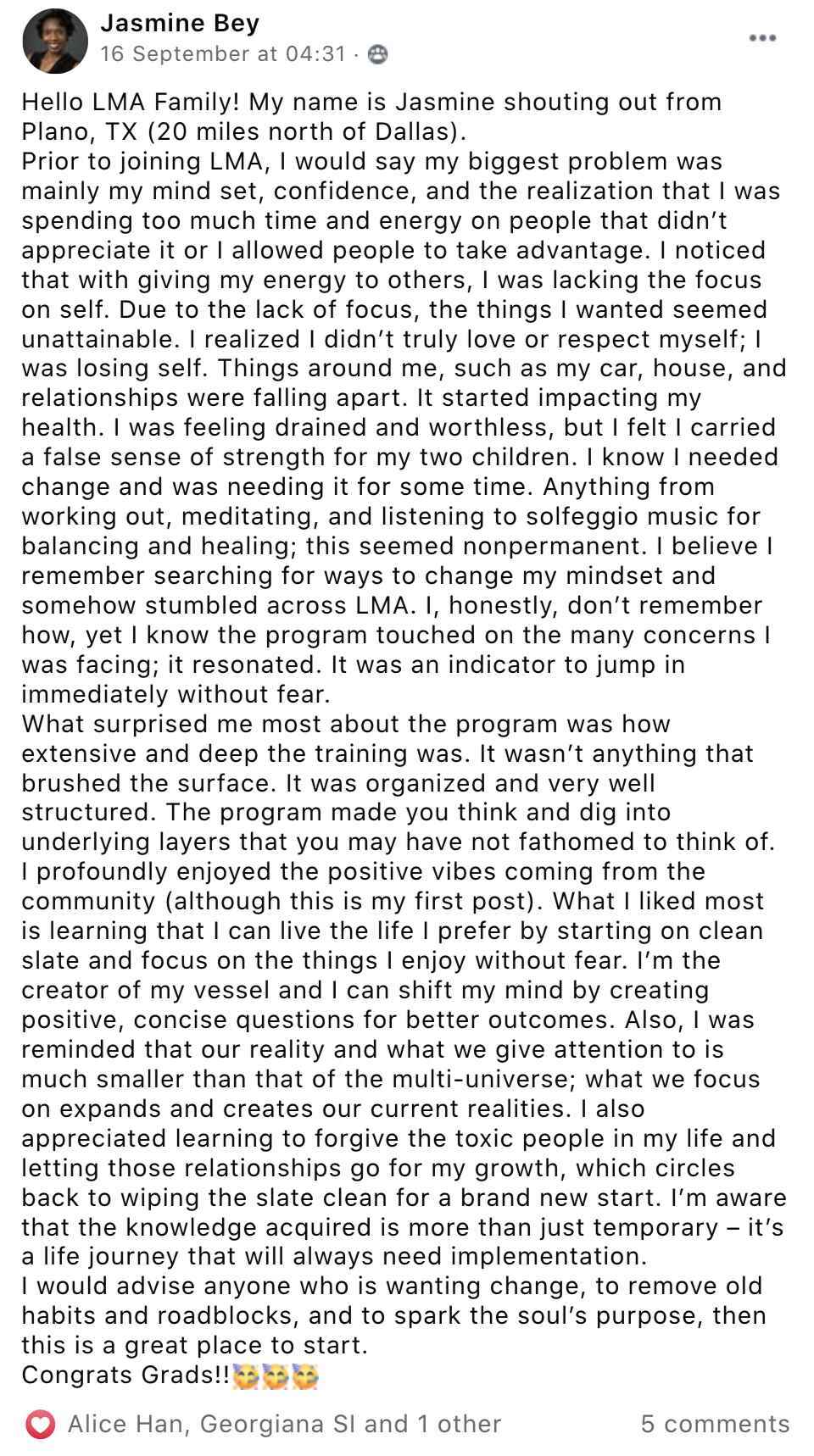 Jasmine Bey
16 September at 04:31 ·

Hello LMA Family! My name is Jasmine shouting out from Plano, TX (20 miles north of Dallas).
Prior to joining LMA, I would say my biggest problem was mainly my mind set, confidence, and the realization that I was spending too much time and energy on people that didn't appreciate it or I allowed people to take advantage. I noticed that with giving my energy to others, I was lacking the focus on self. Due to the lack of focus, the things I wanted seemed unattainable. I realized I didn't truly love or respect myself; I was losing self. Things around me, such as my car, house, and relationships were falling apart. It started impacting my health. I was feeling drained and worthless, but I felt I carried a false sense of strength for my two children. I know I needed change and was needing it for some time. Anything from working out, meditating, and listening to solfeggio music for balancing and healing; this seemed nonpermanent. I believe I remember searching for ways to change my mindset and somehow stumbled across LMA. I, honestly, don't remember how, yet I know the program touched on the many concerns I was facing; it resonated. It was an indicator to jump in immediately without fear.
What surprised me most about the program was how extensive and deep the training was. It wasn't anything that brushed the surface. It was organized and very well structured. The program made you think and dig into underlying layers that you may have not fathomed to think of. I profoundly enjoyed the positive vibes coming from the community (although this is my first post). What I liked most is learning that I can live the life I prefer by starting on clean slate and focus on the things I enjoy without fear. I'm the creator of my vessel and I can shift my mind by creating positive, concise questions for better outcomes. Also, I was reminded that our reality and what we give attention to is much smaller than that of the multi-universe; what we focus on expands and creates our current realities. I also appreciated learning to forgive the toxic people in my life and letting those relationships go for my growth, which circles back to wiping the slate clean for a brand new start. I'm aware that the knowledge acquired is more than just temporary – it's a life journey that will always need implementation.
I would advise anyone who is wanting change, to remove old habits and roadblocks, and to spark the soul's purpose, then this is a great place to start.
Congrats Grads!!🥳🥳🥳

Alice Han, Georgiana SI and 1 other
5 comments